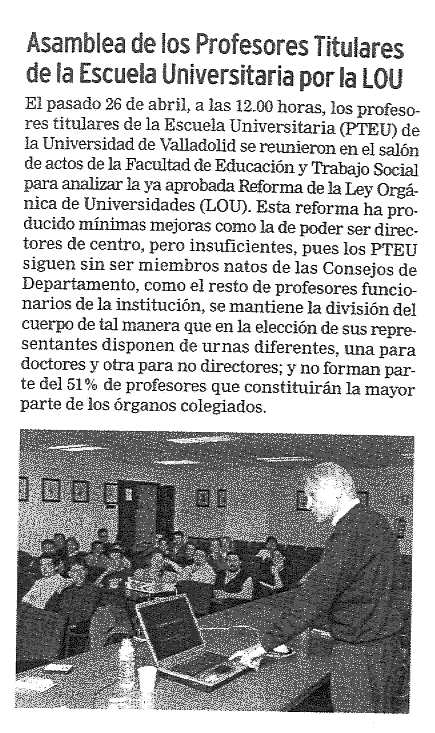 Asamblea de los Profesores Titulares de la Escuela Universitaria por la LOU

El pasado 26 de abril, a las 12.00 horas, los profesores titulares de la Escuela Universitaria (PTEU) de la Universidad de Valladolid se reunieron en el salón de actos de la Facultad de Educación y Trabajo Social para analizar la ya aprobada Reforma de la Ley Orgánica de Universidades (LOU). Esta reforma ha producido mínimas mejoras como la de poder ser directores de centro, pero insuficientes, pues los PTEU siguen sin ser miembros natos de las Consejos de Departamento, como el resto de profesores funcionarios de la institución, se mantiene la división del cuerpo de tal manera que en la elección de sus representantes disponen de urnas diferentes, una para doctores y otra para no directores; y no forman parte del 51% de profesores que constituirán la mayor parte de los órganos colegiados.